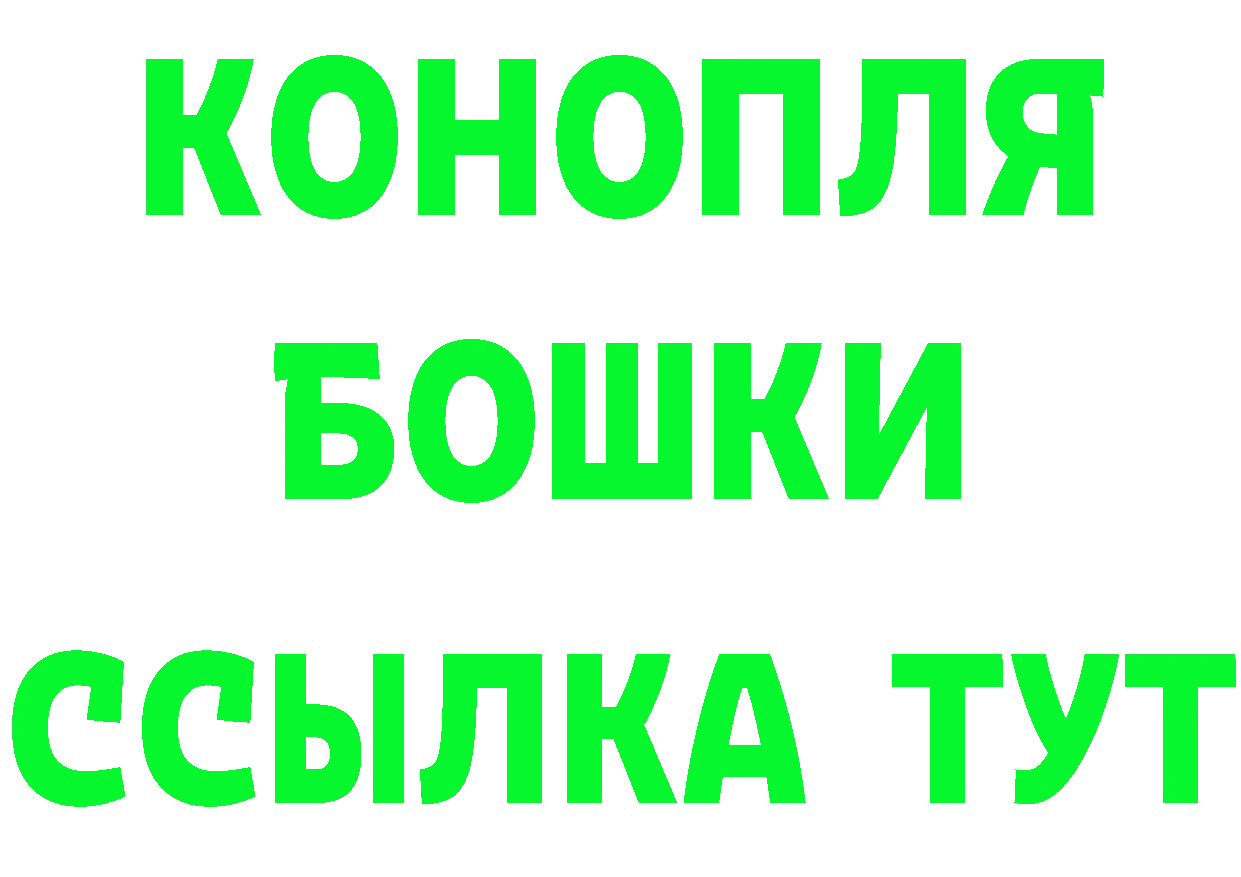 КОНОПЛЯ
БОШКИ
ССЫЛКА ТУТ